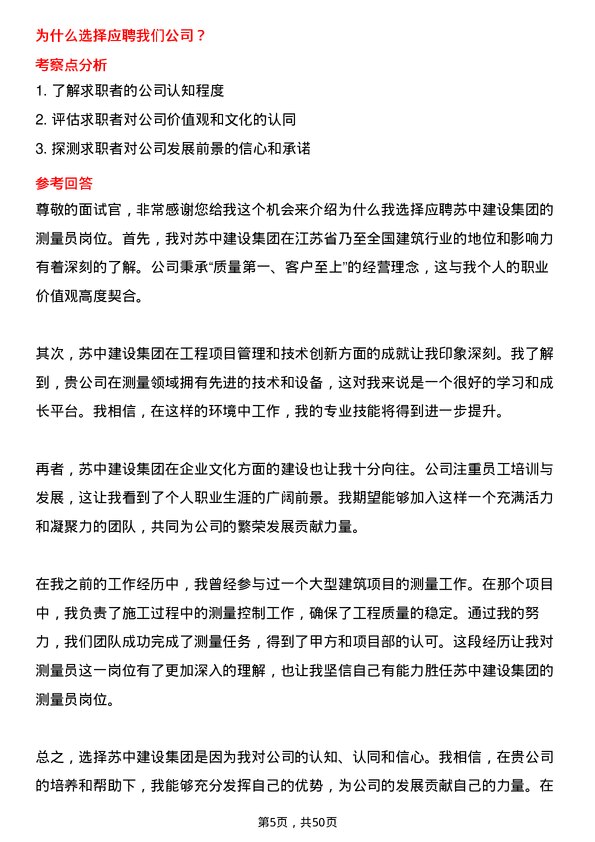 为什么选择应聘我们公司？

考察点分析

1. 了解求职者的公司认知程度

2. 评估求职者对公司价值观和文化的认同

3. 探测求职者对公司发展前景的信心和承诺

参考回答

尊敬的面试官，非常感谢您给我这个机会来介绍为什么我选择应聘苏中建设集团的测量员岗位。首先，我对苏中建设集团在江苏省乃至全国建筑行业的地位和影响力有着深刻的了解。公司秉承“质量第一、客户至上”的经营理念，这与我个人的职业价值观高度契合。

其次，苏中建设集团在工程项目管理和技术创新方面的成就让我印象深刻。我了解到，贵公司在测量领域拥有先进的技术和设备，这对我来说是一个很好的学习和成长平台。我相信，在这样的环境中工作，我的专业技能将得到进一步提升。

再者，苏中建设集团在企业文化方面的建设也让我十分向往。公司注重员工培训与发展，这让我看到了个人职业生涯的广阔前景。我期望能够加入这样一个充满活力和凝聚力的团队，共同为公司的繁荣发展贡献力量。

在我之前的工作经历中，我曾经参与过一个大型建筑项目的测量工作。在那个项目中，我负责了施工过程中的测量控制工作，确保了工程质量的稳定。通过我的努力，我们团队成功完成了测量任务，得到了甲方和项目部的认可。这段经历让我对测量员这一岗位有了更加深入的理解，也让我坚信自己有能力胜任苏中建设集团的测量员岗位。

总之，选择苏中建设集团是因为我对公司的认知、认同和信心。我相信，在贵公司的培养和帮助下，我能够充分发挥自己的优势，为公司的发展贡献自己的力量。在

第5页，共50页